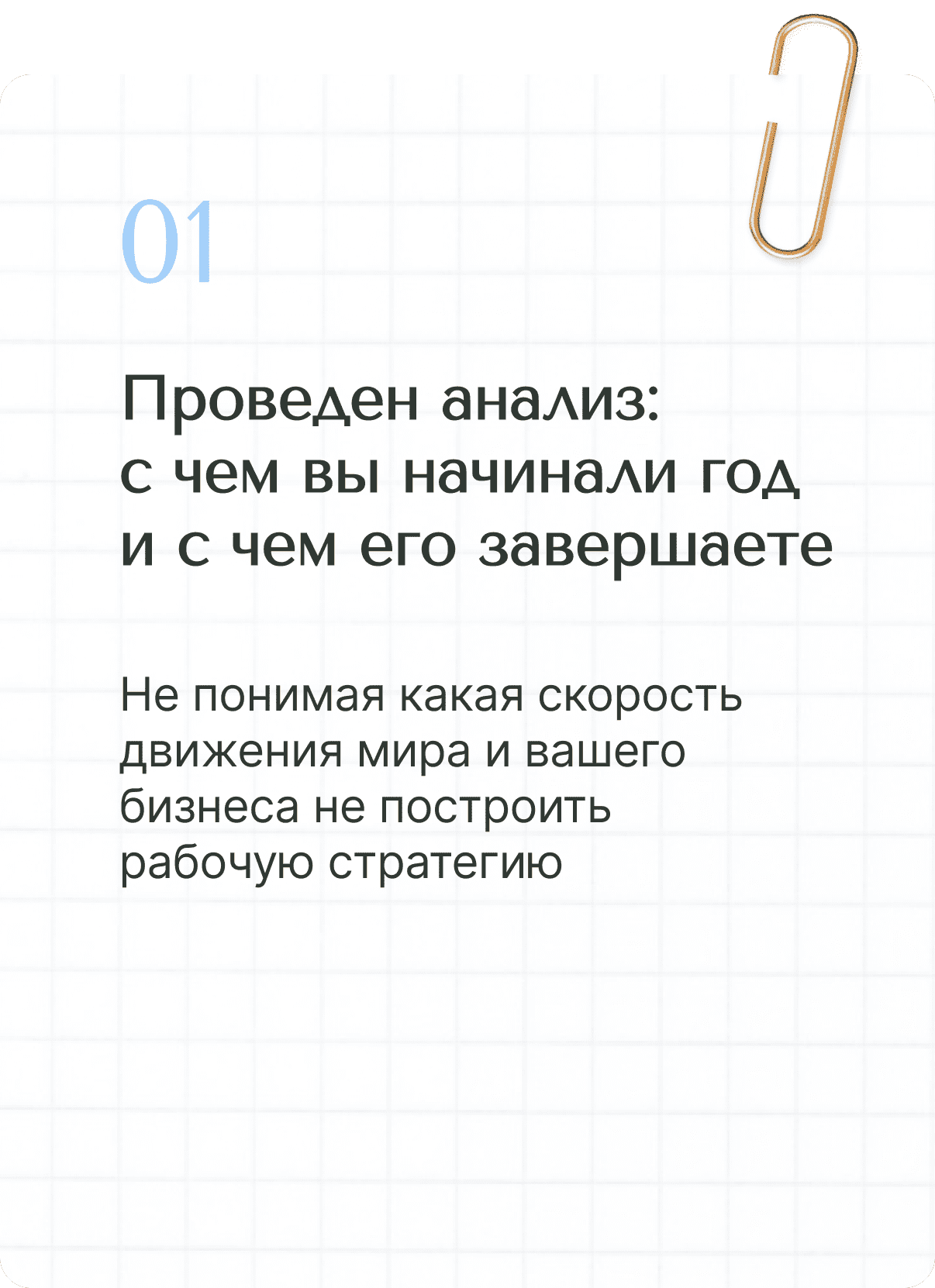 01

Проведен анализ: с чем вы начинали год и с чем его завершаете

Не понимая какая скорость движения мира и вашего бизнеса не построить рабочую стратегию